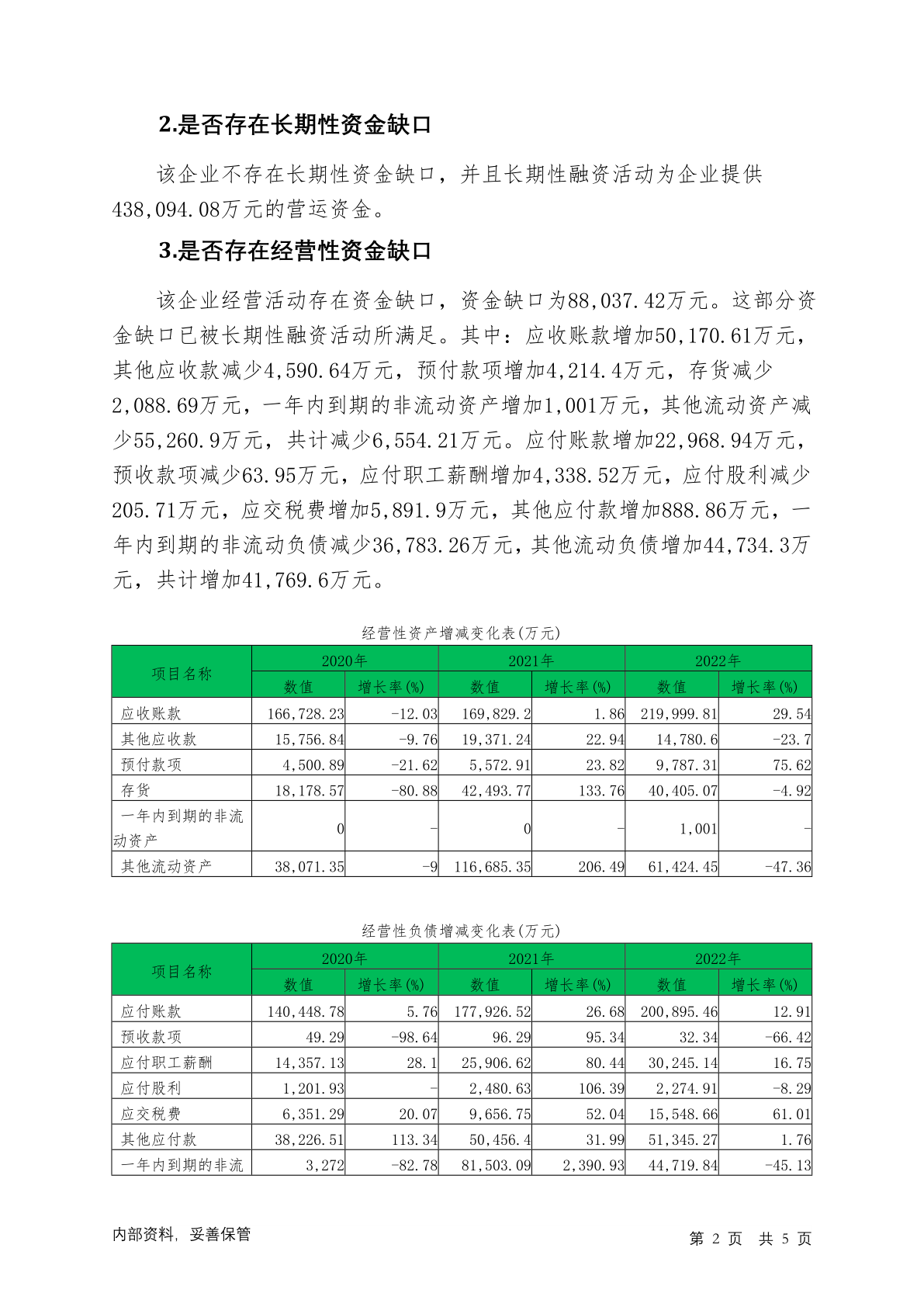 2.是否存在长期性资金缺口

该企业不存在长期性资金缺口，并且长期性融资活动为企业提供438,094.08万元的营运资金。

3.是否存在经营性资金缺口

该企业经营活动存在资金缺口，资金缺口为88,037.42万元。这部分资金缺口已被长期性融资活动所满足。其中：应收账款增加50,170.61万元，其他应收款减少4,590.64万元，预付款项增加4,214.4万元，存货减少2,088.69万元，一年内到期的非流动资产增加1,001万元，其他流动资产减少55,260.9万元，共计减少6,554.21万元。应付账款增加22,968.94万元，预收款项减少63.95万元，应付职工薪酬增加4,338.52万元，应付股利减少205.71万元，应交税费增加5,891.9万元，其他应付款增加888.86万元，一年内到期的非流动负债减少36,783.26万元，其他流动负债增加44,734.3万元，共计增加41,769.6万元。

经营性资产增减变化表(万元)

| 项目名称 | 2020年 数值 | 2020年 增长率(%) | 2021年 数值 | 2021年 增长率(%) | 2022年 数值 | 2022年 增长率(%) |
|---|---|---|---|---|---|---|
| 应收账款 | 166,728.23 | -12.03 | 169,829.2 | 1.86 | 219,999.81 | 29.54 |
| 其他应收款 | 15,756.84 | -9.76 | 19,371.24 | 22.94 | 14,780.6 | -23.7 |
| 预付款项 | 4,500.89 | -21.62 | 5,572.91 | 23.82 | 9,787.31 | 75.62 |
| 存货 | 18,178.57 | -80.88 | 42,493.77 | 133.76 | 40,405.07 | -4.92 |
| 一年内到期的非流动资产 | 0 | - | 0 | - | 1,001 | - |
| 其他流动资产 | 38,071.35 | -9 | 116,685.35 | 206.49 | 61,424.45 | -47.36 |

经营性负债增减变化表(万元)

| 项目名称 | 2020年 数值 | 2020年 增长率(%) | 2021年 数值 | 2021年 增长率(%) | 2022年 数值 | 2022年 增长率(%) |
|---|---|---|---|---|---|---|
| 应付账款 | 140,448.78 | 5.76 | 177,926.52 | 26.68 | 200,895.46 | 12.91 |
| 预收款项 | 49.29 | -98.64 | 96.29 | 95.34 | 32.34 | -66.42 |
| 应付职工薪酬 | 14,357.13 | 28.1 | 25,906.62 | 80.44 | 30,245.14 | 16.75 |
| 应付股利 | 1,201.93 | - | 2,480.63 | 106.39 | 2,274.91 | -8.29 |
| 应交税费 | 6,351.29 | 20.07 | 9,656.75 | 52.04 | 15,548.66 | 61.01 |
| 其他应付款 | 38,226.51 | 113.34 | 50,456.4 | 31.99 | 51,345.27 | 1.76 |
| 一年内到期的非流 | 3,272 | -82.78 | 81,503.09 | 2,390.93 | 44,719.84 | -45.13 |

内部资料，妥善保管

第 2 页 共 5 页